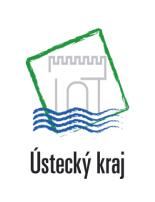 Ústecký kraj